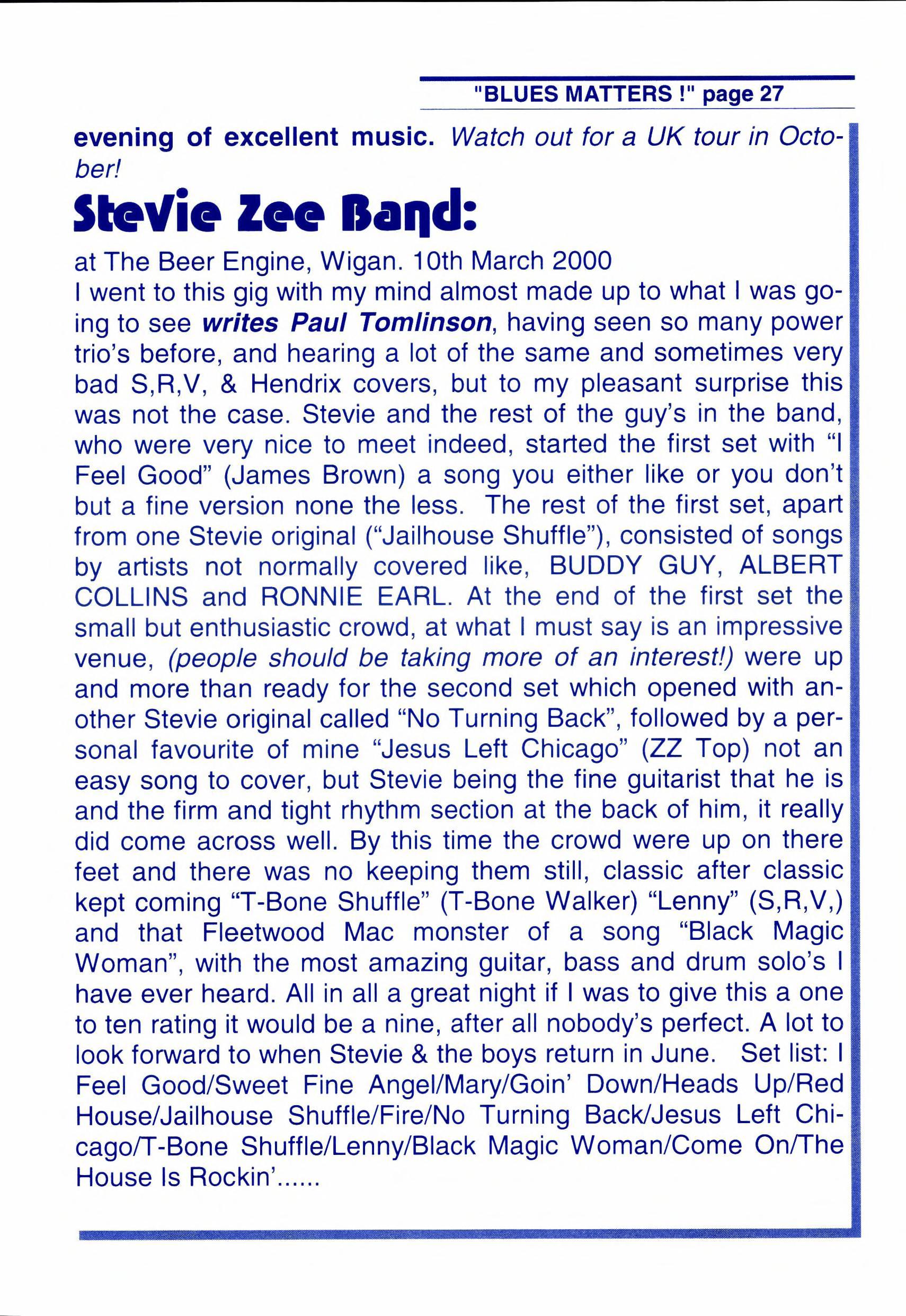 "BLUES MATTERS !" page 27

evening of excellent music. Watch out for a UK tour in October!

Stevie Zee Band:

at The Beer Engine, Wigan. 10th March 2000
I went to this gig with my mind almost made up to what I was going to see writes Paul Tomlinson, having seen so many power trio's before, and hearing a lot of the same and sometimes very bad S,R,V, & Hendrix covers, but to my pleasant surprise this was not the case. Stevie and the rest of the guy's in the band, who were very nice to meet indeed, started the first set with "I Feel Good" (James Brown) a song you either like or you don't but a fine version none the less. The rest of the first set, apart from one Stevie original ("Jailhouse Shuffle"), consisted of songs by artists not normally covered like, BUDDY GUY, ALBERT COLLINS and RONNIE EARL. At the end of the first set the small but enthusiastic crowd, at what I must say is an impressive venue, (people should be taking more of an interest!) were up and more than ready for the second set which opened with another Stevie original called "No Turning Back", followed by a personal favourite of mine "Jesus Left Chicago" (ZZ Top) not an easy song to cover, but Stevie being the fine guitarist that he is and the firm and tight rhythm section at the back of him, it really did come across well. By this time the crowd were up on there feet and there was no keeping them still, classic after classic kept coming "T-Bone Shuffle" (T-Bone Walker) "Lenny" (S,R,V,) and that Fleetwood Mac monster of a song "Black Magic Woman", with the most amazing guitar, bass and drum solo's I have ever heard. All in all a great night if I was to give this a one to ten rating it would be a nine, after all nobody's perfect. A lot to look forward to when Stevie & the boys return in June. Set list: I Feel Good/Sweet Fine Angel/Mary/Goin' Down/Heads Up/Red House/Jailhouse Shuffle/Fire/No Turning Back/Jesus Left Chicago/T-Bone Shuffle/Lenny/Black Magic Woman/Come On/The House Is Rockin'......